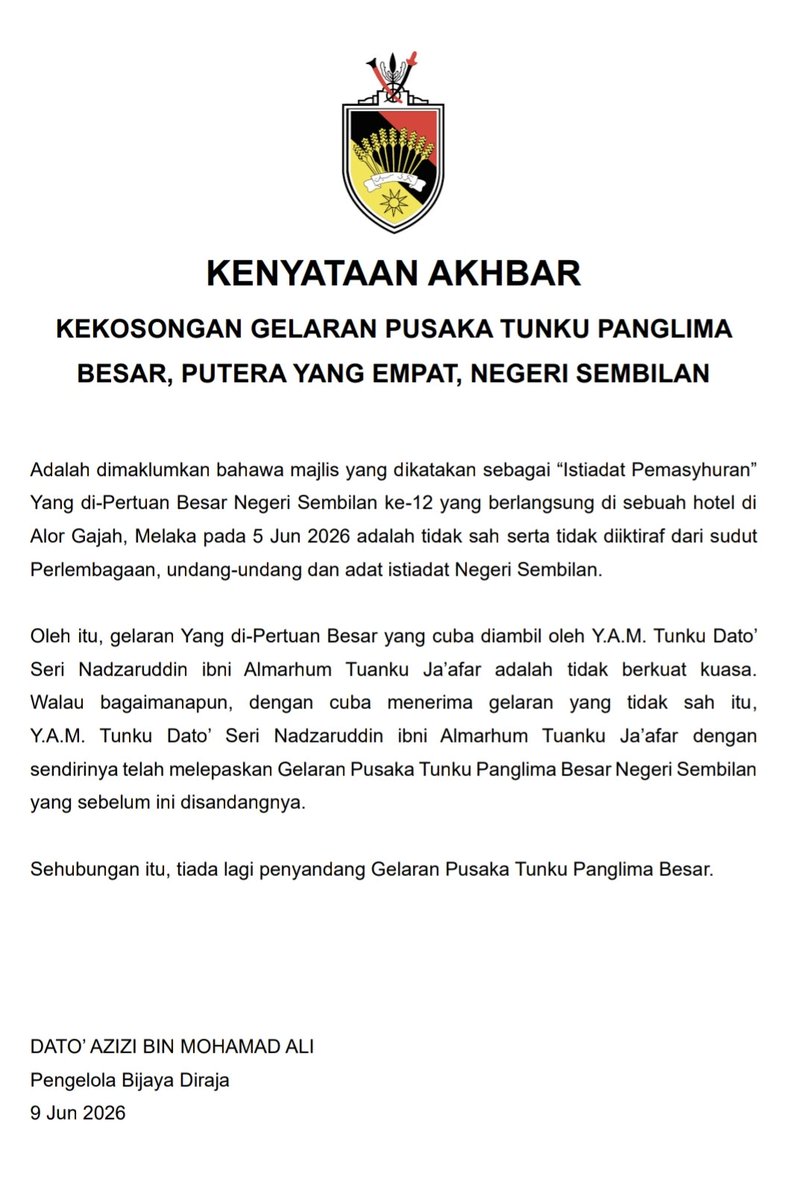 KENYATAAN AKHBAR

KEKOSONGAN GELARAN PUSAKA TUNKU PANGLIMA BESAR, PUTERA YANG EMPAT, NEGERI SEMBILAN

Adalah dimaklumkan bahawa majlis yang dikatakan sebagai "Istiadat Pemasyhuran" Yang di-Pertuan Besar Negeri Sembilan ke-12 yang berlangsung di sebuah hotel di Alor Gajah, Melaka pada 5 Jun 2026 adalah tidak sah serta tidak diiktiraf dari sudut Perlembagaan, undang-undang dan adat istiadat Negeri Sembilan.

Oleh itu, gelaran Yang di-Pertuan Besar yang cuba diambil oleh Y.A.M. Tunku Dato' Seri Nadzaruddin ibni Almarhum Tuanku Ja'afar adalah tidak berkuat kuasa. Walau bagaimanapun, dengan cuba menerima gelaran yang tidak sah itu, Y.A.M. Tunku Dato' Seri Nadzaruddin ibni Almarhum Tuanku Ja'afar dengan sendirinya telah melepaskan Gelaran Pusaka Tunku Panglima Besar Negeri Sembilan yang sebelum ini disandangnya.

Sehubungan itu, tiada lagi penyandang Gelaran Pusaka Tunku Panglima Besar.

DATO' AZIZI BIN MOHAMAD ALI
Pengelola Bijaya Diraja
9 Jun 2026